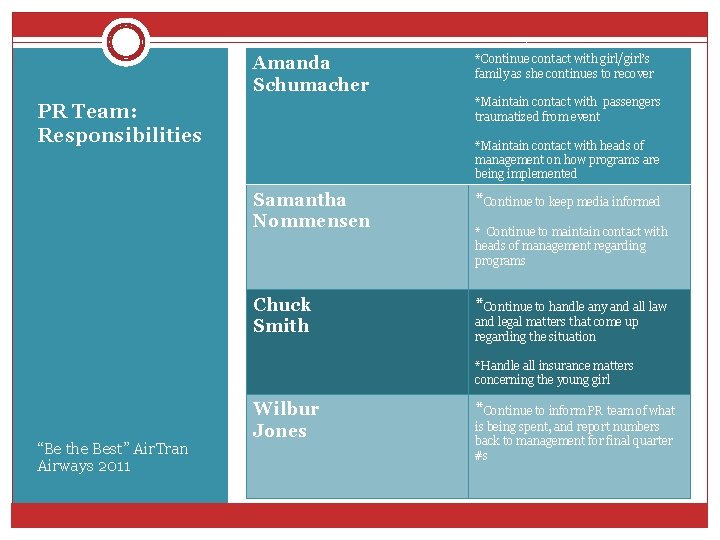 PR Team: Responsibilities

"Be the Best" AirTran Airways 2011

| Amanda Schumacher | *Continue contact with girl/girl's family as she continues to recover *Maintain contact with passengers traumatized from event *Maintain contact with heads of management on how programs are being implemented |
|---|---|
| Samantha Nommensen | *Continue to keep media informed * Continue to maintain contact with heads of management regarding programs |
| Chuck Smith | *Continue to handle any and all law and legal matters that come up regarding the situation *Handle all insurance matters concerning the young girl |
| Wilbur Jones | *Continue to inform PR team of what is being spent, and report numbers back to management for final quarter #s |